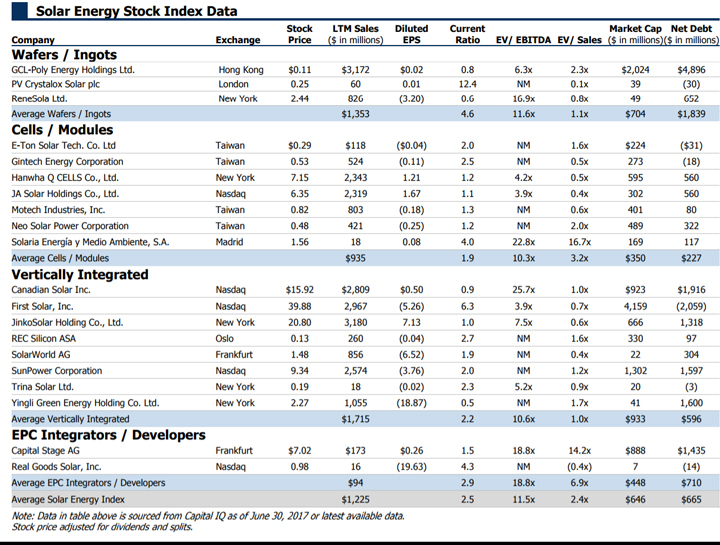 Solar Energy Stock Index Data

| Company | Exchange | Stock Price | LTM Sales ($ in millions) | Diluted EPS | Current Ratio | EV/ EBITDA | EV/ Sales | Market Cap ($ in millions) | Net Debt ($ in millions) |
|---|---|---|---|---|---|---|---|---|---|
| **Wafers / Ingots** | | | | | | | | | |
| GCL-Poly Energy Holdings Ltd. | Hong Kong | $0.11 | $3,172 | $0.02 | 0.8 | 6.3x | 2.3x | $2,024 | $4,896 |
| PV Crystalox Solar plc | London | 0.25 | 60 | 0.01 | 12.4 | NM | 0.1x | 39 | (30) |
| ReneSola Ltd. | New York | 2.44 | 826 | (3.20) | 0.6 | 16.9x | 0.8x | 49 | 652 |
| Average Wafers / Ingots | | | $1,353 | | 4.6 | 11.6x | 1.1x | $704 | $1,839 |
| **Cells / Modules** | | | | | | | | | |
| E-Ton Solar Tech. Co. Ltd | Taiwan | $0.29 | $118 | ($0.04) | 2.0 | NM | 1.6x | $224 | ($31) |
| Gintech Energy Corporation | Taiwan | 0.53 | 524 | (0.11) | 2.5 | NM | 0.5x | 273 | (18) |
| Hanwha Q CELLS Co., Ltd. | New York | 7.15 | 2,343 | 1.21 | 1.2 | 4.2x | 0.5x | 595 | 560 |
| JA Solar Holdings Co., Ltd. | Nasdaq | 6.35 | 2,319 | 1.67 | 1.1 | 3.9x | 0.4x | 302 | 560 |
| Motech Industries, Inc. | Taiwan | 0.82 | 803 | (0.18) | 1.3 | NM | 0.6x | 401 | 80 |
| Neo Solar Power Corporation | Taiwan | 0.48 | 421 | (0.25) | 1.2 | NM | 2.0x | 489 | 322 |
| Solaria Energía y Medio Ambiente, S.A. | Madrid | 1.56 | 18 | 0.08 | 4.0 | 22.8x | 16.7x | 169 | 117 |
| Average Cells / Modules | | | $935 | | 1.9 | 10.3x | 3.2x | $350 | $227 |
| **Vertically Integrated** | | | | | | | | | |
| Canadian Solar Inc. | Nasdaq | $15.92 | $2,809 | $0.50 | 0.9 | 25.7x | 1.0x | $923 | $1,916 |
| First Solar, Inc. | Nasdaq | 39.88 | 2,967 | (5.26) | 6.3 | 3.9x | 0.7x | 4,159 | (2,059) |
| JinkoSolar Holding Co., Ltd. | New York | 20.80 | 3,180 | 7.13 | 1.0 | 7.5x | 0.6x | 666 | 1,318 |
| REC Silicon ASA | Oslo | 0.13 | 260 | (0.04) | 2.7 | NM | 1.6x | 330 | 97 |
| SolarWorld AG | Frankfurt | 1.48 | 856 | (6.52) | 1.9 | NM | 0.4x | 22 | 304 |
| SunPower Corporation | Nasdaq | 9.34 | 2,574 | (3.76) | 2.0 | NM | 1.2x | 1,302 | 1,597 |
| Trina Solar Ltd. | New York | 0.19 | 18 | (0.02) | 2.3 | 5.2x | 0.9x | 20 | (3) |
| Yingli Green Energy Holding Co. Ltd. | New York | 2.27 | 1,055 | (18.87) | 0.5 | NM | 1.7x | 41 | 1,600 |
| Average Vertically Integrated | | | $1,715 | | 2.2 | 10.6x | 1.0x | $933 | $596 |
| **EPC Integrators / Developers** | | | | | | | | | |
| Capital Stage AG | Frankfurt | $7.02 | $173 | $0.26 | 1.5 | 18.8x | 14.2x | $888 | $1,435 |
| Real Goods Solar, Inc. | Nasdaq | 0.98 | 16 | (19.63) | 4.3 | NM | (0.4x) | 7 | (14) |
| Average EPC Integrators / Developers | | | $94 | | 2.9 | 18.8x | 6.9x | $448 | $710 |
| Average Solar Energy Index | | | $1,225 | | 2.5 | 11.5x | 2.4x | $646 | $665 |

Note: Data in table above is sourced from Capital IQ as of June 30, 2017 or latest available data. Stock price adjusted for dividends and splits.